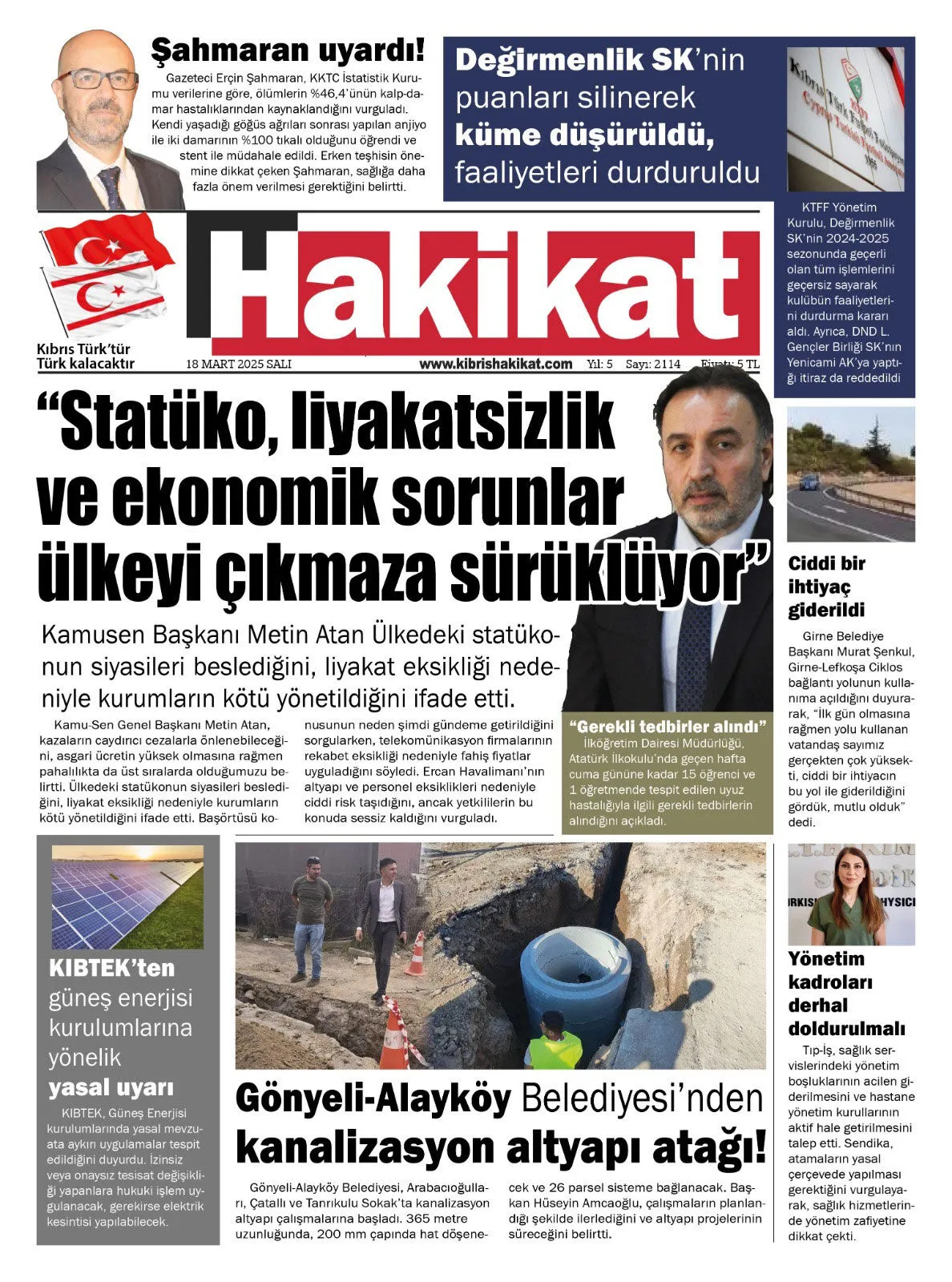 Şahmaran uyardı!

Gazeteci Erçin Şahmaran, KKTC İstatistik Kurumu verilerine göre, ölümlerin %46,4'ünün kalp-damar hastalıklarından kaynaklandığını vurguladı. Kendi yaşadığı göğüs ağrıları sonrası yapılan anjiyo ile iki damarının %100 tıkalı olduğunu öğrendi ve stent ile müdahale edildi. Erken teşhisin önemine dikkat çeken Şahmaran, sağlığa daha fazla önem verilmesi gerektiğini belirtti.

Değirmenlik SK'nin puanları silinerek küme düşürüldü, faaliyetleri durduruldu

KTFF Yönetim Kurulu, Değirmenlik SK'nin 2024-2025 sezonunda geçerli olan tüm işlemlerini geçersiz sayarak kulübün faaliyetlerini durdurma kararı aldı. Ayrıca, DND L. Gençler Birliği SK'nın Yenicami AK'ya yaptığı itiraz da reddedildi

Hakikat

Kıbrıs Türk'tür Türk kalacaktır

18 MART 2025 SALI www.kibrishakikat.com Yıl: 5 Sayı: 2114 Fiyatı: 5 TL

"Statüko, liyakatsizlik ve ekonomik sorunlar ülkeyi çıkmaza sürüklüyor"

Kamusen Başkanı Metin Atan Ülkedeki statükonun siyasileri beslediğini, liyakat eksikliği nedeniyle kurumların kötü yönetildiğini ifade etti.

Kamu-Sen Genel Başkanı Metin Atan, kazaların caydırıcı cezalarla önlenebileceğini, asgari ücretin yüksek olmasına rağmen pahalılıkta da üst sıralarda olduğumuzu belirtti. Ülkedeki statükonun siyasileri beslediğini, liyakat eksikliği nedeniyle kurumların kötü yönetildiğini ifade etti. Başörtüsü konusunun neden şimdi gündeme getirildiğini sorgularken, telekomünikasyon firmalarının rekabet eksikliği nedeniyle fahiş fiyatlar uyguladığını söyledi. Ercan Havalimanı'nın altyapı ve personel eksiklikleri nedeniyle ciddi risk taşıdığını, ancak yetkililerin bu konuda sessiz kaldığını vurguladı.

"Gerekli tedbirler alındı"

İlköğretim Dairesi Müdürlüğü, Atatürk İlkokulu'nda geçen hafta cuma gününe kadar 15 öğrenci ve 1 öğretmende tespit edilen uyuz hastalığıyla ilgili gerekli tedbirlerin alındığını açıkladı.

Ciddi bir ihtiyaç giderildi

Girne Belediye Başkanı Murat Şenkul, Girne-Lefkoşa Ciklos bağlantı yolunun kullanıma açıldığını duyurarak, "İlk gün olmasına rağmen yolu kullanan vatandaş sayımız gerçekten çok yüksekti, ciddi bir ihtiyacın bu yol ile giderildiğini gördük, mutlu olduk" dedi.

KIBTEK'ten güneş enerjisi kurulumlarına yönelik yasal uyarı

KIBTEK, Güneş Enerjisi kurulumlarında yasal mevzuata aykırı uygulamalar tespit edildiğini duyurdu. İzinsiz veya onaysız tesisat değişikliği yapanlara hukuki işlem uygulanacak, gerekirse elektrik kesintisi yapılabilecek.

Gönyeli-Alayköy Belediyesi'nden kanalizasyon altyapı atağı!

Gönyeli-Alayköy Belediyesi, Arabacıoğulları, Çatallı ve Tanrıkulu Sokak'ta kanalizasyon altyapı çalışmalarına başladı. 365 metre uzunluğunda, 200 mm çapında hat döşenecek ve 26 parsel sisteme bağlanacak. Başkan Hüseyin Amcaoğlu, çalışmaların planlandığı şekilde ilerlediğini ve altyapı projelerinin süreceğini belirtti.

Yönetim kadroları derhal doldurulmalı

Tıp-İş, sağlık servislerindeki yönetim boşluklarının acilen giderilmesini ve hastane yönetim kurullarının aktif hale getirilmesini talep etti. Sendika, atamaların yasal çerçevede yapılması gerektiğini vurgulayarak, sağlık hizmetlerinde yönetim zafiyetine dikkat çekti.